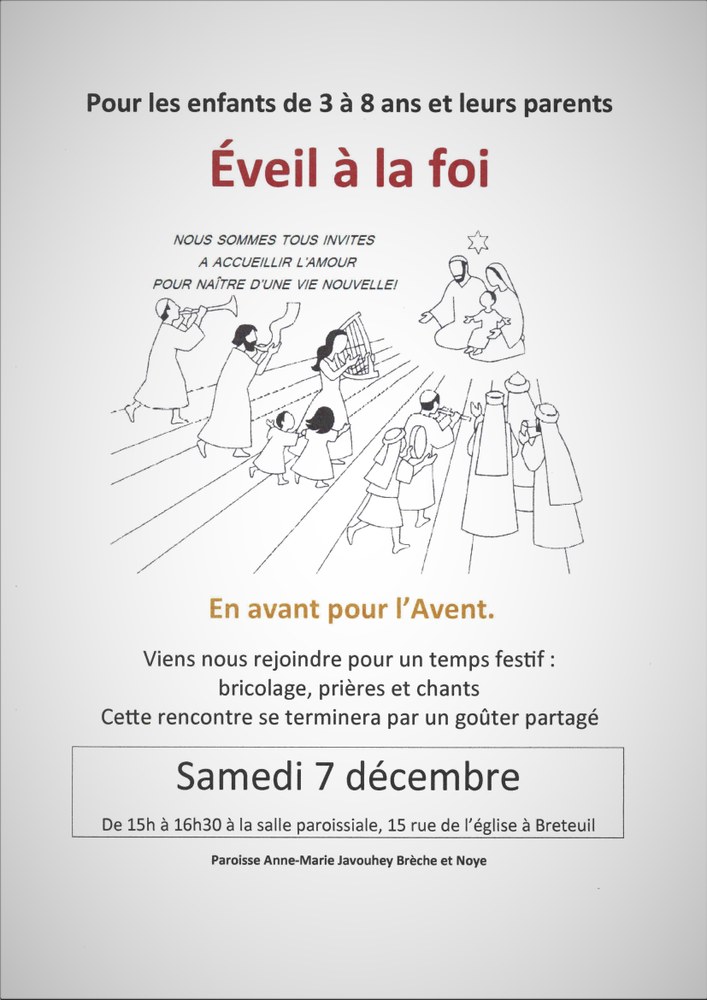 Pour les enfants de 3 à 8 ans et leurs parents

Éveil à la foi

NOUS SOMMES TOUS INVITES
A ACCUEILLIR L'AMOUR
POUR NAÎTRE D'UNE VIE NOUVELLE!

En avant pour l'Avent.

Viens nous rejoindre pour un temps festif :
bricolage, prières et chants
Cette rencontre se terminera par un goûter partagé

Samedi 7 décembre

De 15h à 16h30 à la salle paroissiale, 15 rue de l'église à Breteuil

Paroisse Anne-Marie Javouhey Brèche et Noye